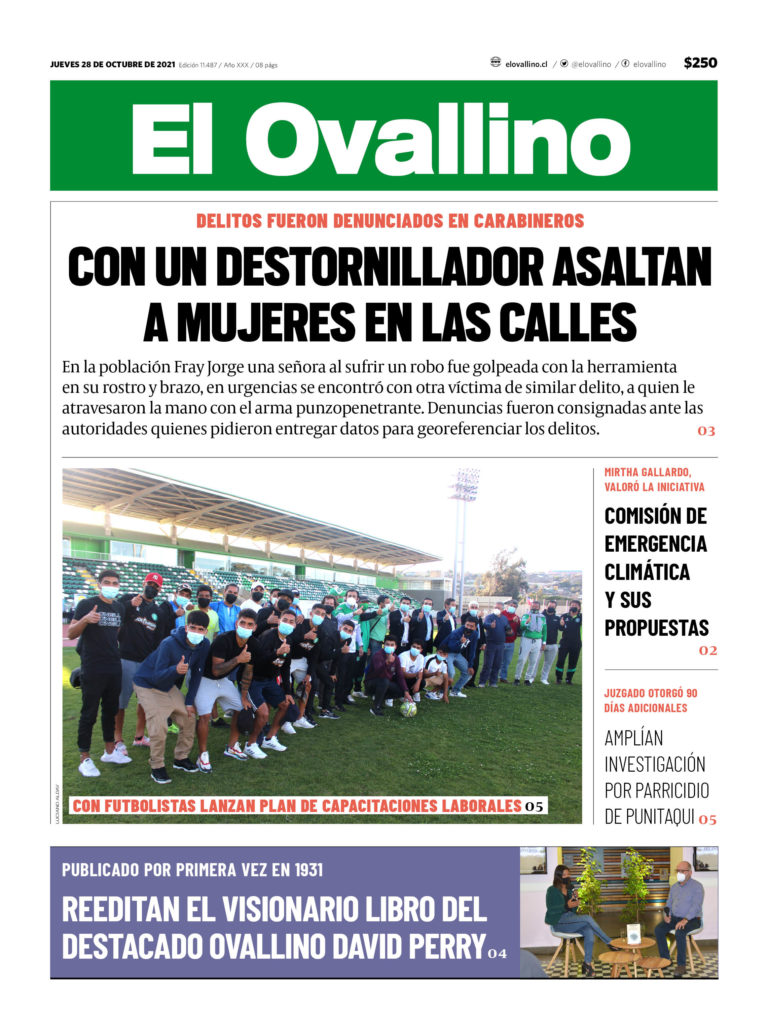 JUEVES 28 DE OCTUBRE DE 2021 Edición 11.487 / Año XXX / 08 págs

elovallino.cl / @elovallino / elovallino $250

El Ovallino

DELITOS FUERON DENUNCIADOS EN CARABINEROS

CON UN DESTORNILLADOR ASALTAN A MUJERES EN LAS CALLES

En la población Fray Jorge una señora al sufrir un robo fue golpeada con la herramienta en su rostro y brazo, en urgencias se encontró con otra víctima de similar delito, a quien le atravesaron la mano con el arma punzopenetrante. Denuncias fueron consignadas ante las autoridades quienes pidieron entregar datos para georeferenciar los delitos. 03

LUCIANO ALDAY

CON FUTBOLISTAS LANZAN PLAN DE CAPACITACIONES LABORALES 05

MIRTHA GALLARDO, VALORÓ LA INICIATIVA

COMISIÓN DE EMERGENCIA CLIMÁTICA Y SUS PROPUESTAS 02

JUZGADO OTORGÓ 90 DÍAS ADICIONALES

AMPLÍAN INVESTIGACIÓN POR PARRICIDIO DE PUNITAQUI 05

PUBLICADO POR PRIMERA VEZ EN 1931

REEDITAN EL VISIONARIO LIBRO DEL DESTACADO OVALLINO DAVID PERRY 04